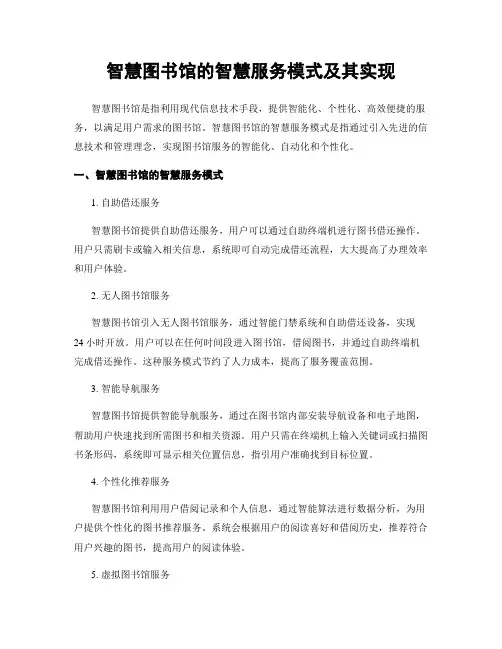 智慧图书馆的智慧服务模式及其实现

智慧图书馆是指利用现代信息技术手段，提供智能化、个性化、高效便捷的服务，以满足用户需求的图书馆。智慧图书馆的智慧服务模式是指通过引入先进的信息技术和管理理念，实现图书馆服务的智能化、自动化和个性化。

一、智慧图书馆的智慧服务模式

1. 自助借还服务

智慧图书馆提供自助借还服务，用户可以通过自助终端机进行图书借还操作。用户只需刷卡或输入相关信息，系统即可自动完成借还流程，大大提高了办理效率和用户体验。

2. 无人图书馆服务

智慧图书馆引入无人图书馆服务，通过智能门禁系统和自助借还设备，实现24小时开放。用户可以在任何时间段进入图书馆，借阅图书，并通过自助终端机完成借还操作。这种服务模式节约了人力成本，提高了服务覆盖范围。

3. 智能导航服务

智慧图书馆提供智能导航服务，通过在图书馆内部安装导航设备和电子地图，帮助用户快速找到所需图书和相关资源。用户只需在终端机上输入关键词或扫描图书条形码，系统即可显示相关位置信息，指引用户准确找到目标位置。

4. 个性化推荐服务

智慧图书馆利用用户借阅记录和个人信息，通过智能算法进行数据分析，为用户提供个性化的图书推荐服务。系统会根据用户的阅读喜好和借阅历史，推荐符合用户兴趣的图书，提高用户的阅读体验。

5. 虚拟图书馆服务